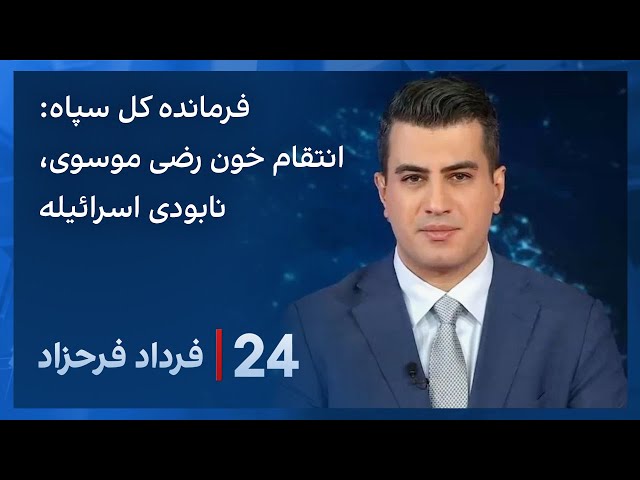 فرمانده کل سپاه:
انتقام خون رضی موسوی،
نابودی اسرائیله

24 | فرداد فرحزاد